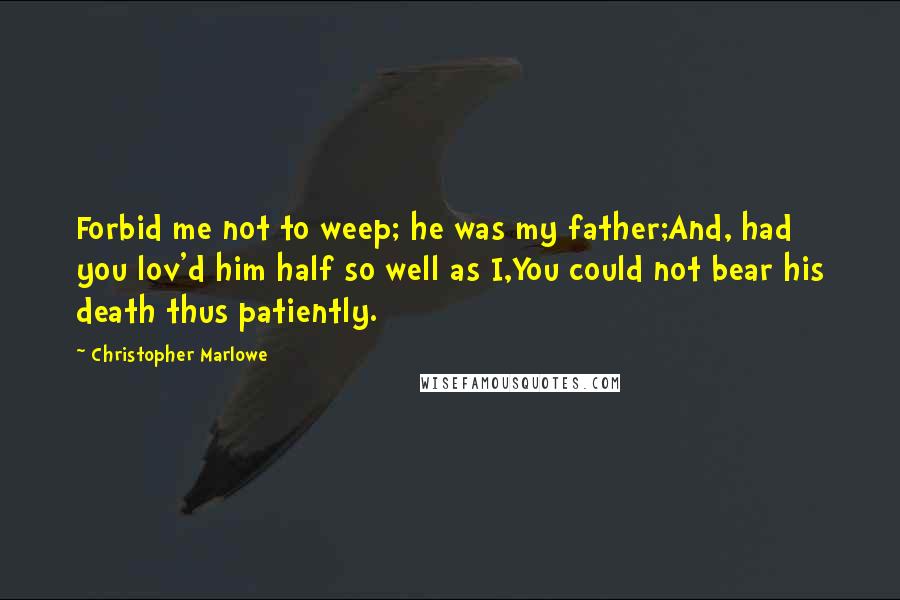 Forbid me not to weep; he was my father;And, had you lov'd him half so well as I,You could not bear his death thus patiently.

~ Christopher Marlowe

WISEFAMOUSQUOTES.COM